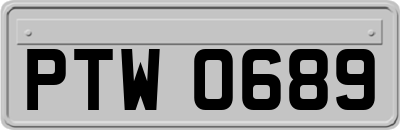 PTW 0689